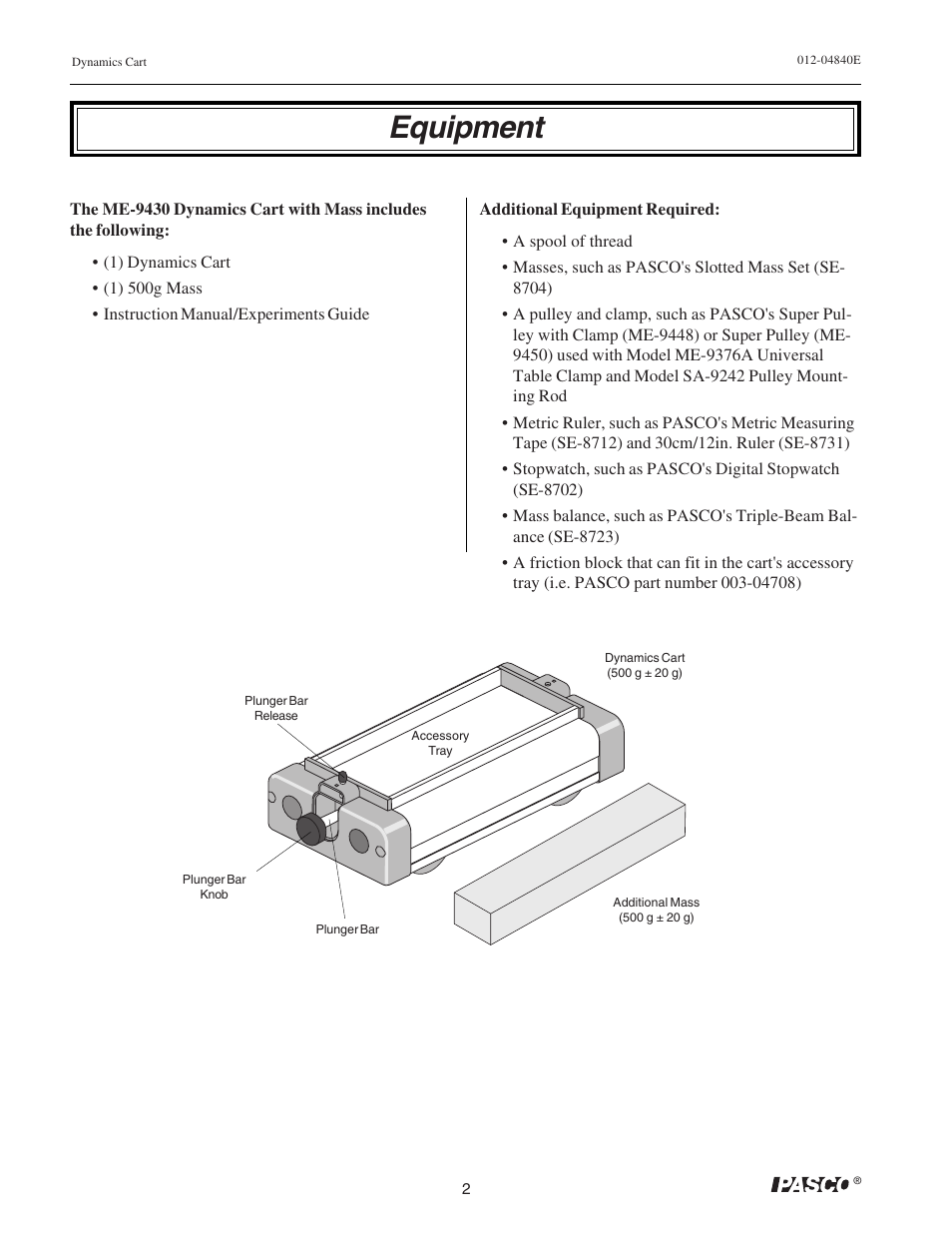 Dynamics Cart

012-04840E

Equipment

The ME-9430 Dynamics Cart with Mass includes the following:

• (1) Dynamics Cart
• (1) 500g Mass
• Instruction Manual/Experiments Guide

Additional Equipment Required:

• A spool of thread
• Masses, such as PASCO's Slotted Mass Set (SE-8704)
• A pulley and clamp, such as PASCO's Super Pulley with Clamp (ME-9448) or Super Pulley (ME-9450) used with Model ME-9376A Universal Table Clamp and Model SA-9242 Pulley Mounting Rod
• Metric Ruler, such as PASCO's Metric Measuring Tape (SE-8712) and 30cm/12in. Ruler (SE-8731)
• Stopwatch, such as PASCO's Digital Stopwatch (SE-8702)
• Mass balance, such as PASCO's Triple-Beam Balance (SE-8723)
• A friction block that can fit in the cart's accessory tray (i.e. PASCO part number 003-04708)

Dynamics Cart
(500 g ± 20 g)

Plunger Bar
Release

Accessory
Tray

Plunger Bar
Knob

Plunger Bar

Additional Mass
(500 g ± 20 g)

2

PASCO ®